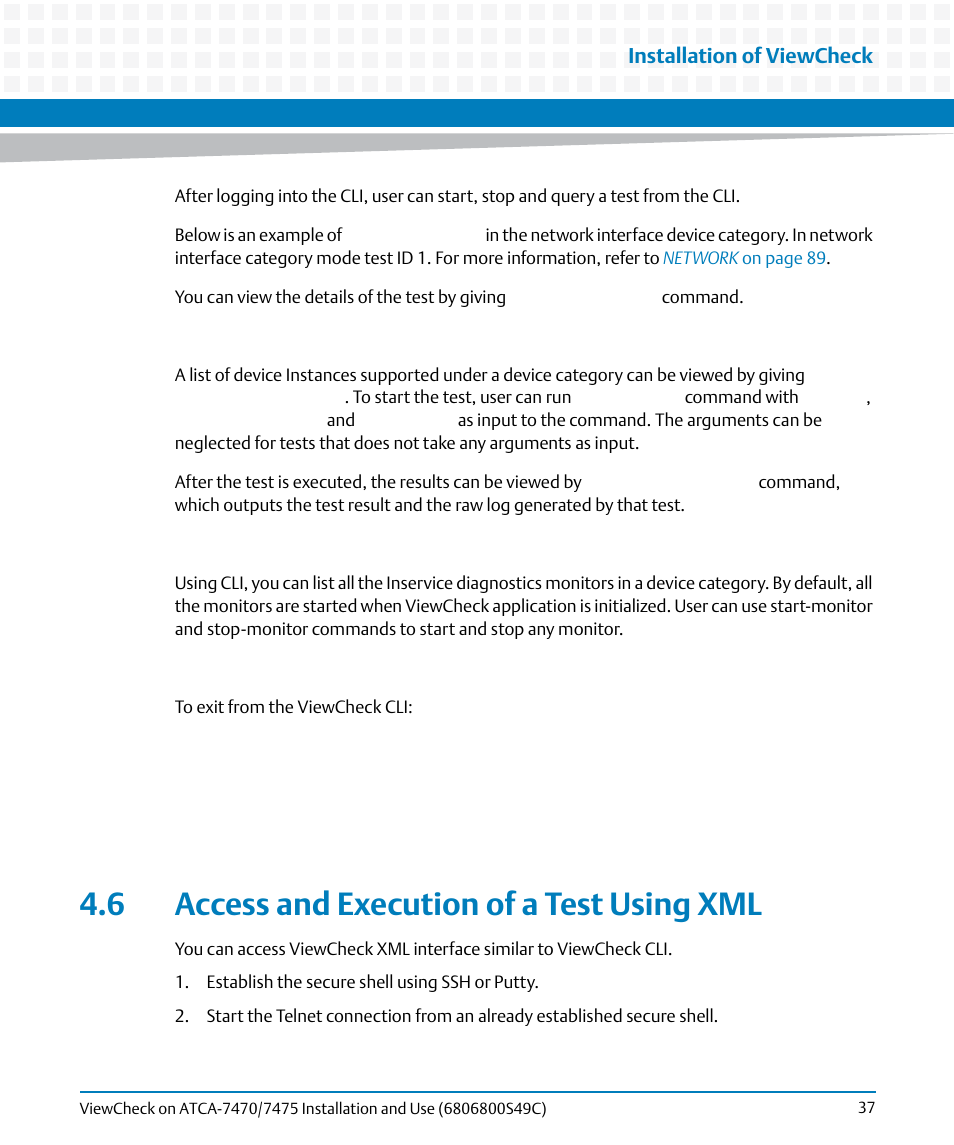 Installation of ViewCheck

After logging into the CLI, user can start, stop and query a test from the CLI.

Below is an example of in the network interface device category. In network interface category mode test ID 1. For more information, refer to NETWORK on page 89.

You can view the details of the test by giving command.

A list of device Instances supported under a device category can be viewed by giving . To start the test, user can run command with , and as input to the command. The arguments can be neglected for tests that does not take any arguments as input.

After the test is executed, the results can be viewed by command, which outputs the test result and the raw log generated by that test.

Using CLI, you can list all the Inservice diagnostics monitors in a device category. By default, all the monitors are started when ViewCheck application is initialized. User can use start-monitor and stop-monitor commands to start and stop any monitor.

To exit from the ViewCheck CLI:

4.6 Access and Execution of a Test Using XML

You can access ViewCheck XML interface similar to ViewCheck CLI.

1. Establish the secure shell using SSH or Putty.

2. Start the Telnet connection from an already established secure shell.

ViewCheck on ATCA-7470/7475 Installation and Use (6806800S49C) 37